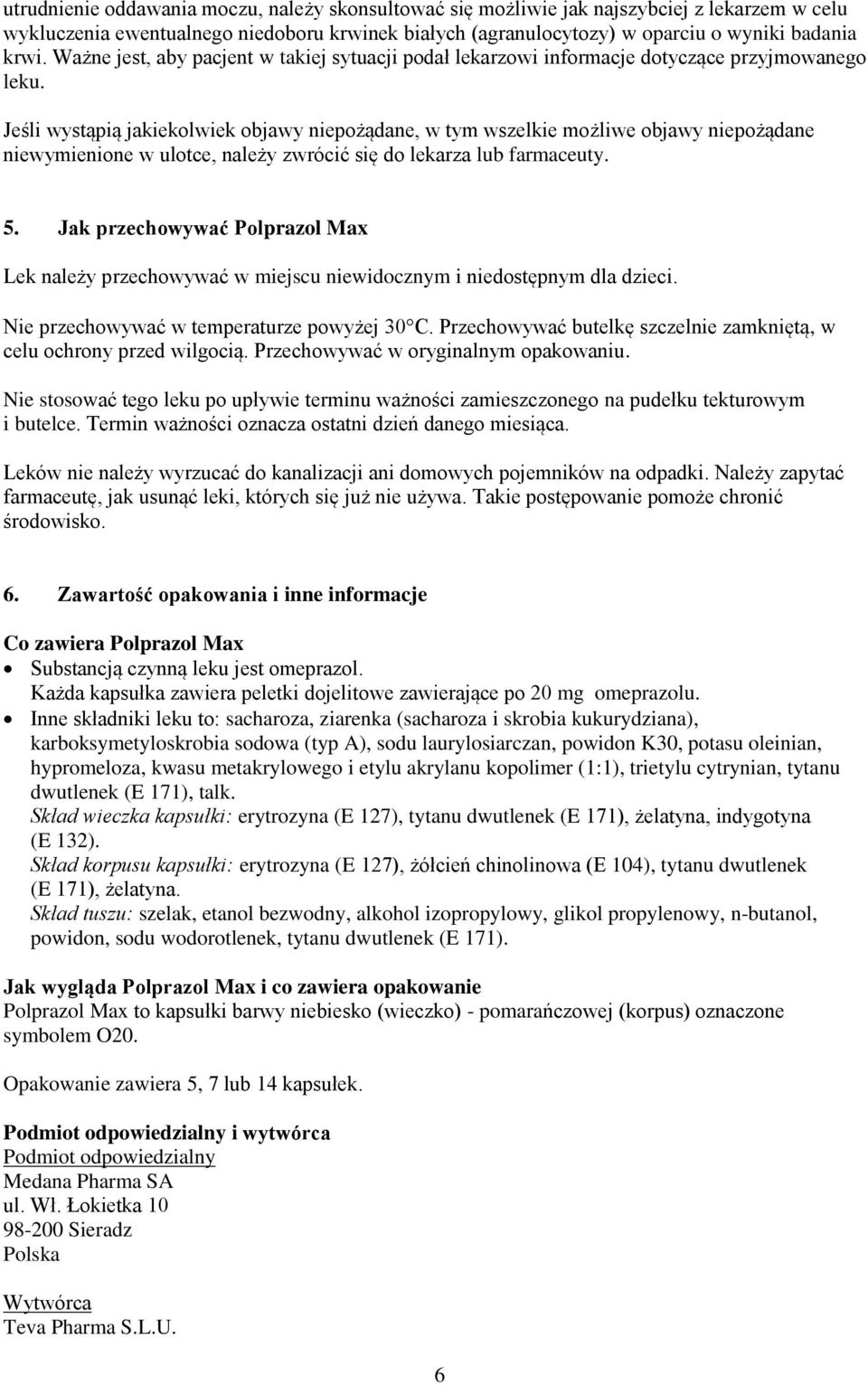 utrudnienie oddawania moczu, należy skonsultować się możliwie jak najszybciej z lekarzem w celu wykluczenia ewentualnego niedoboru krwinek białych (agranulocytozy) w oparciu o wyniki badania krwi. Ważne jest, aby pacjent w takiej sytuacji podał lekarzowi informacje dotyczące przyjmowanego leku.

Jeśli wystąpią jakiekolwiek objawy niepożądane, w tym wszelkie możliwe objawy niepożądane niewymienione w ulotce, należy zwrócić się do lekarza lub farmaceuty.

5. Jak przechowywać Polprazol Max

Lek należy przechowywać w miejscu niewidocznym i niedostępnym dla dzieci.

Nie przechowywać w temperaturze powyżej 30°C. Przechowywać butelkę szczelnie zamkniętą, w celu ochrony przed wilgocią. Przechowywać w oryginalnym opakowaniu.

Nie stosować tego leku po upływie terminu ważności zamieszczonego na pudełku tekturowym i butelce. Termin ważności oznacza ostatni dzień danego miesiąca.

Leków nie należy wyrzucać do kanalizacji ani domowych pojemników na odpadki. Należy zapytać farmaceutę, jak usunąć leki, których się już nie używa. Takie postępowanie pomoże chronić środowisko.

6. Zawartość opakowania i inne informacje

Co zawiera Polprazol Max
• Substancją czynną leku jest omeprazol.
Każda kapsułka zawiera peletki dojelitowe zawierające po 20 mg omeprazolu.
• Inne składniki leku to: sacharoza, ziarenka (sacharoza i skrobia kukurydziana), karboksymetyloskrobia sodowa (typ A), sodu laurylosiarczan, powidon K30, potasu oleinian, hypromeloza, kwasu metakrylowego i etylu akrylanu kopolimer (1:1), trietylu cytrynian, tytanu dwutlenek (E 171), talk.
Skład wieczka kapsułki: erytrozyna (E 127), tytanu dwutlenek (E 171), żelatyna, indygotyna (E 132).
Skład korpusu kapsułki: erytrozyna (E 127), żółcień chinolinowa (E 104), tytanu dwutlenek (E 171), żelatyna.
Skład tuszu: szelak, etanol bezwodny, alkohol izopropylowy, glikol propylenowy, n-butanol, powidon, sodu wodorotlenek, tytanu dwutlenek (E 171).

Jak wygląda Polprazol Max i co zawiera opakowanie
Polprazol Max to kapsułki barwy niebiesko (wieczko) - pomarańczowej (korpus) oznaczone symbolem O20.

Opakowanie zawiera 5, 7 lub 14 kapsułek.

Podmiot odpowiedzialny i wytwórca
Podmiot odpowiedzialny
Medana Pharma SA
ul. Wł. Łokietka 10
98-200 Sieradz
Polska

Wytwórca
Teva Pharma S.L.U.

6